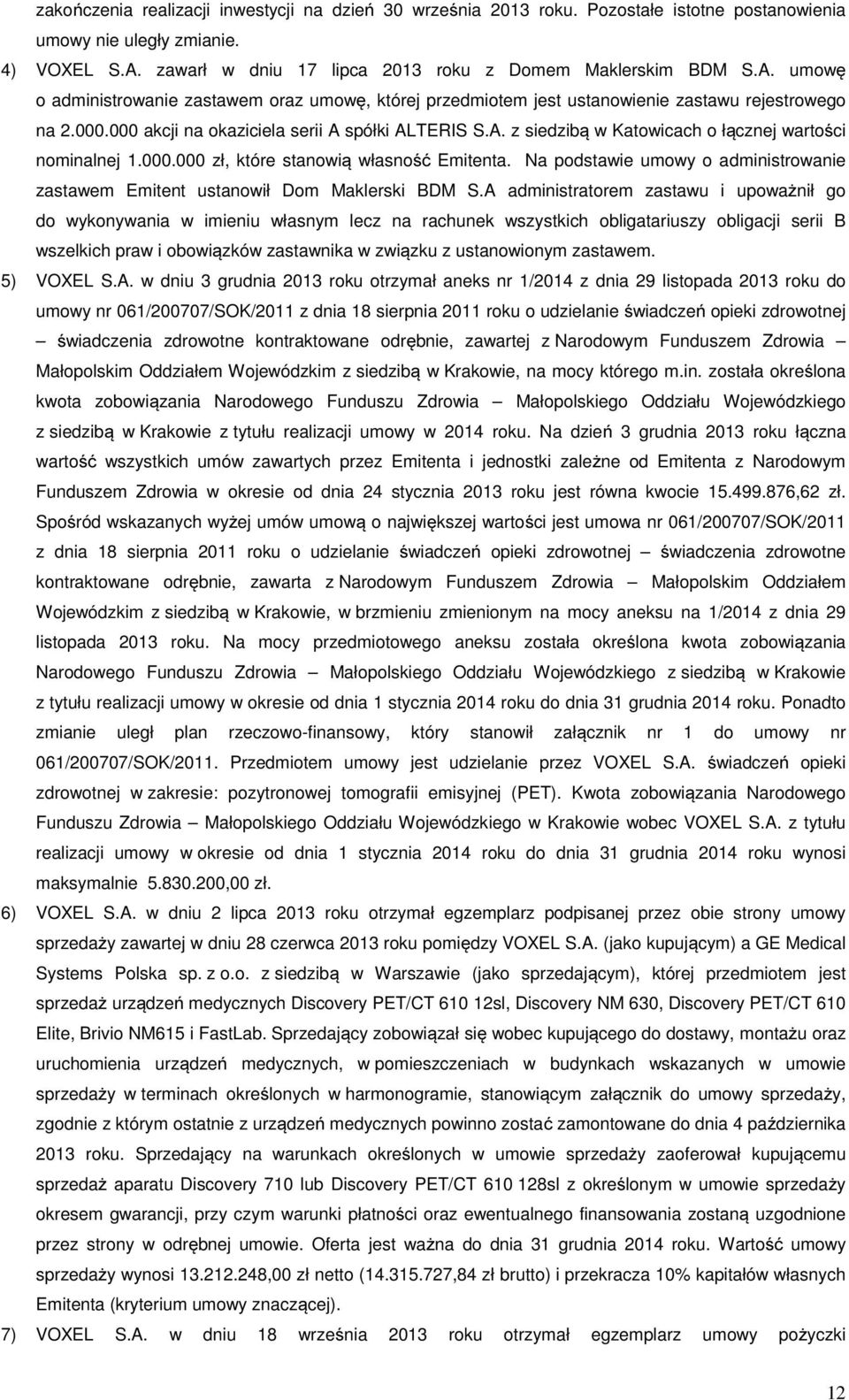 zakończenia realizacji inwestycji na dzień 30 września 2013 roku. Pozostałe istotne postanowienia umowy nie uległy zmianie.

4) VOXEL S.A. zawarł w dniu 17 lipca 2013 roku z Domem Maklerskim BDM S.A. umowę o administrowanie zastawem oraz umowę, której przedmiotem jest ustanowienie zastawu rejestrowego na 2.000.000 akcji na okaziciela serii A spółki ALTERIS S.A. z siedzibą w Katowicach o łącznej wartości nominalnej 1.000.000 zł, które stanowią własność Emitenta. Na podstawie umowy o administrowanie zastawem Emitent ustanowił Dom Maklerski BDM S.A administratorem zastawu i upoważnił go do wykonywania w imieniu własnym lecz na rachunek wszystkich obligatariuszy obligacji serii B wszelkich praw i obowiązków zastawnika w związku z ustanowionym zastawem.

5) VOXEL S.A. w dniu 3 grudnia 2013 roku otrzymał aneks nr 1/2014 z dnia 29 listopada 2013 roku do umowy nr 061/200707/SOK/2011 z dnia 18 sierpnia 2011 roku o udzielanie świadczeń opieki zdrowotnej – świadczenia zdrowotne kontraktowane odrębnie, zawartej z Narodowym Funduszem Zdrowia – Małopolskim Oddziałem Wojewódzkim z siedzibą w Krakowie, na mocy którego m.in. została określona kwota zobowiązania Narodowego Funduszu Zdrowia – Małopolskiego Oddziału Wojewódzkiego z siedzibą w Krakowie z tytułu realizacji umowy w 2014 roku. Na dzień 3 grudnia 2013 roku łączna wartość wszystkich umów zawartych przez Emitenta i jednostki zależne od Emitenta z Narodowym Funduszem Zdrowia w okresie od dnia 24 stycznia 2013 roku jest równa kwocie 15.499.876,62 zł. Spośród wskazanych wyżej umów umową o największej wartości jest umowa nr 061/200707/SOK/2011 z dnia 18 sierpnia 2011 roku o udzielanie świadczeń opieki zdrowotnej – świadczenia zdrowotne kontraktowane odrębnie, zawarta z Narodowym Funduszem Zdrowia – Małopolskim Oddziałem Wojewódzkim z siedzibą w Krakowie, w brzmieniu zmienionym na mocy aneksu na 1/2014 z dnia 29 listopada 2013 roku. Na mocy przedmiotowego aneksu została określona kwota zobowiązania Narodowego Funduszu Zdrowia – Małopolskiego Oddziału Wojewódzkiego z siedzibą w Krakowie z tytułu realizacji umowy w okresie od dnia 1 stycznia 2014 roku do dnia 31 grudnia 2014 roku. Ponadto zmianie uległ plan rzeczowo-finansowy, który stanowił załącznik nr 1 do umowy nr 061/200707/SOK/2011. Przedmiotem umowy jest udzielanie przez VOXEL S.A. świadczeń opieki zdrowotnej w zakresie: pozytronowej tomografii emisyjnej (PET). Kwota zobowiązania Narodowego Funduszu Zdrowia – Małopolskiego Oddziału Wojewódzkiego w Krakowie wobec VOXEL S.A. z tytułu realizacji umowy w okresie od dnia 1 stycznia 2014 roku do dnia 31 grudnia 2014 roku wynosi maksymalnie 5.830.200,00 zł.

6) VOXEL S.A. w dniu 2 lipca 2013 roku otrzymał egzemplarz podpisanej przez obie strony umowy sprzedaży zawartej w dniu 28 czerwca 2013 roku pomiędzy VOXEL S.A. (jako kupującym) a GE Medical Systems Polska sp. z o.o. z siedzibą w Warszawie (jako sprzedającym), której przedmiotem jest sprzedaż urządzeń medycznych Discovery PET/CT 610 12sl, Discovery NM 630, Discovery PET/CT 610 Elite, Brivio NM615 i FastLab. Sprzedający zobowiązał się wobec kupującego do dostawy, montażu oraz uruchomienia urządzeń medycznych, w pomieszczeniach w budynkach wskazanych w umowie sprzedaży w terminach określonych w harmonogramie, stanowiącym załącznik do umowy sprzedaży, zgodnie z którym ostatnie z urządzeń medycznych powinno zostać zamontowane do dnia 4 października 2013 roku. Sprzedający na warunkach określonych w umowie sprzedaży zaoferował kupującemu sprzedaż aparatu Discovery 710 lub Discovery PET/CT 610 128sl z określonym w umowie sprzedaży okresem gwarancji, przy czym warunki płatności oraz ewentualnego finansowania zostaną uzgodnione przez strony w odrębnej umowie. Oferta jest ważna do dnia 31 grudnia 2014 roku. Wartość umowy sprzedaży wynosi 13.212.248,00 zł netto (14.315.727,84 zł brutto) i przekracza 10% kapitałów własnych Emitenta (kryterium umowy znaczącej).

7) VOXEL S.A. w dniu 18 września 2013 roku otrzymał egzemplarz umowy pożyczki

12